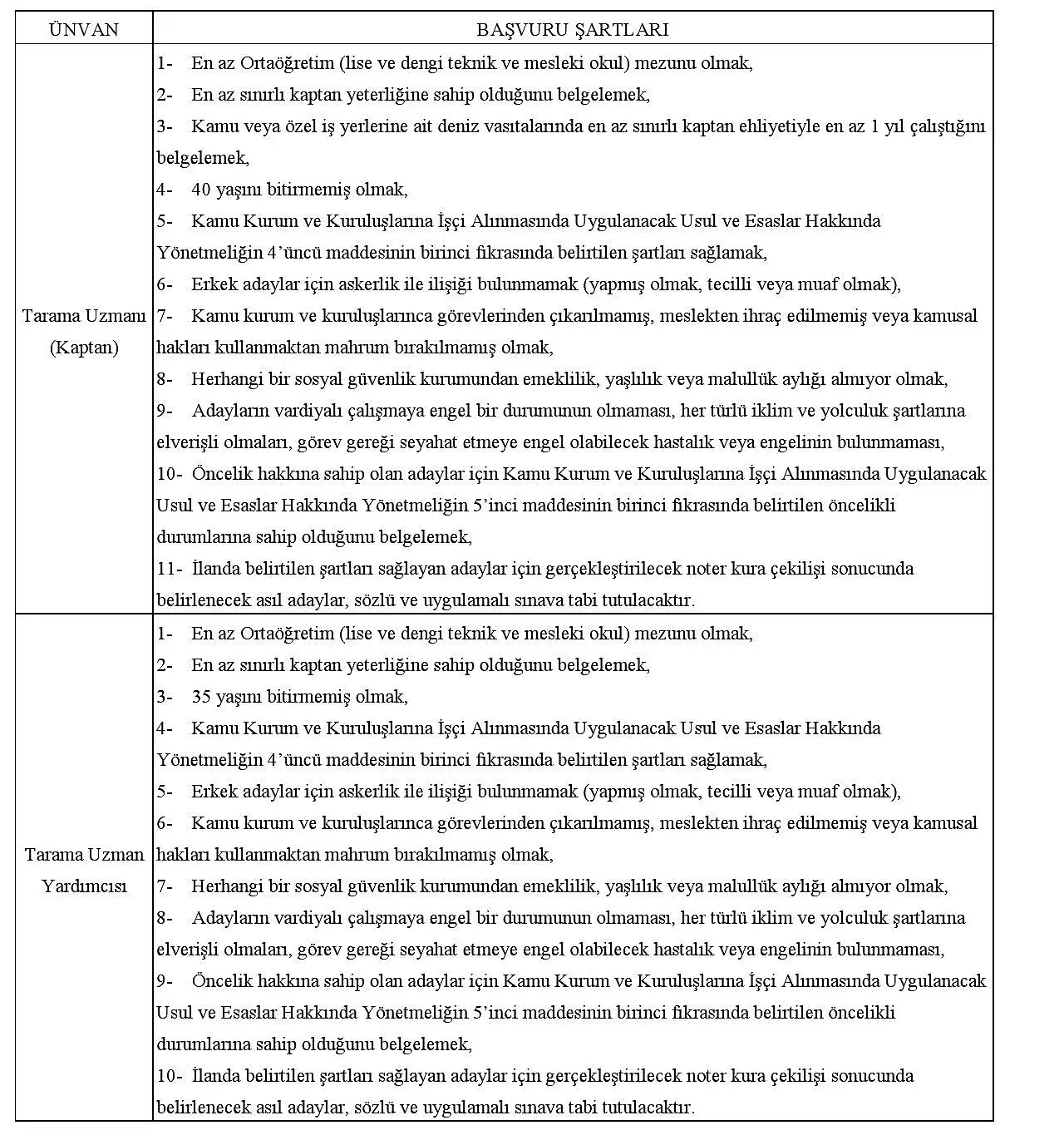 | ÜNVAN | BAŞVURU ŞARTLARI |
|---|---|
| Tarama Uzmanı (Kaptan) | 1- En az Ortaöğretim (lise ve dengi teknik ve mesleki okul) mezunu olmak,<br>2- En az sınırlı kaptan yeterliğine sahip olduğunu belgelemek,<br>3- Kamu veya özel iş yerlerine ait deniz vasıtalarında en az sınırlı kaptan ehliyetiyle en az 1 yıl çalıştığını belgelemek,<br>4- 40 yaşını bitirmemiş olmak,<br>5- Kamu Kurum ve Kuruluşlarına İşçi Alınmasında Uygulanacak Usul ve Esaslar Hakkında Yönetmeliğin 4'üncü maddesinin birinci fıkrasında belirtilen şartları sağlamak,<br>6- Erkek adaylar için askerlik ile ilişiği bulunmamak (yapmış olmak, tecilli veya muaf olmak),<br>7- Kamu kurum ve kuruluşlarınca görevlerinden çıkarılmamış, meslekten ihraç edilmemiş veya kamusal hakları kullanmaktan mahrum bırakılmamış olmak,<br>8- Herhangi bir sosyal güvenlik kurumundan emeklilik, yaşlılık veya malullük aylığı almıyor olmak,<br>9- Adayların vardiyalı çalışmaya engel bir durumunun olmaması, her türlü iklim ve yolculuk şartlarına elverişli olmaları, görev gereği seyahat etmeye engel olabilecek hastalık veya engelinin bulunmaması,<br>10- Öncelik hakkına sahip olan adaylar için Kamu Kurum ve Kuruluşlarına İşçi Alınmasında Uygulanacak Usul ve Esaslar Hakkında Yönetmeliğin 5'inci maddesinin birinci fıkrasında belirtilen öncelikli durumlarına sahip olduğunu belgelemek,<br>11- İlanda belirtilen şartları sağlayan adaylar için gerçekleştirilecek noter kura çekilişi sonucunda belirlenecek asıl adaylar, sözlü ve uygulamalı sınava tabi tutulacaktır. |
| Tarama Uzman Yardımcısı | 1- En az Ortaöğretim (lise ve dengi teknik ve mesleki okul) mezunu olmak,<br>2- En az sınırlı kaptan yeterliğine sahip olduğunu belgelemek,<br>3- 35 yaşını bitirmemiş olmak,<br>4- Kamu Kurum ve Kuruluşlarına İşçi Alınmasında Uygulanacak Usul ve Esaslar Hakkında Yönetmeliğin 4'üncü maddesinin birinci fıkrasında belirtilen şartları sağlamak,<br>5- Erkek adaylar için askerlik ile ilişiği bulunmamak (yapmış olmak, tecilli veya muaf olmak),<br>6- Kamu kurum ve kuruluşlarınca görevlerinden çıkarılmamış, meslekten ihraç edilmemiş veya kamusal hakları kullanmaktan mahrum bırakılmamış olmak,<br>7- Herhangi bir sosyal güvenlik kurumundan emeklilik, yaşlılık veya malullük aylığı almıyor olmak,<br>8- Adayların vardiyalı çalışmaya engel bir durumunun olmaması, her türlü iklim ve yolculuk şartlarına elverişli olmaları, görev gereği seyahat etmeye engel olabilecek hastalık veya engelinin bulunmaması,<br>9- Öncelik hakkına sahip olan adaylar için Kamu Kurum ve Kuruluşlarına İşçi Alınmasında Uygulanacak Usul ve Esaslar Hakkında Yönetmeliğin 5'inci maddesinin birinci fıkrasında belirtilen öncelikli durumlarına sahip olduğunu belgelemek,<br>10- İlanda belirtilen şartları sağlayan adaylar için gerçekleştirilecek noter kura çekilişi sonucunda belirlenecek asıl adaylar, sözlü ve uygulamalı sınava tabi tutulacaktır. |